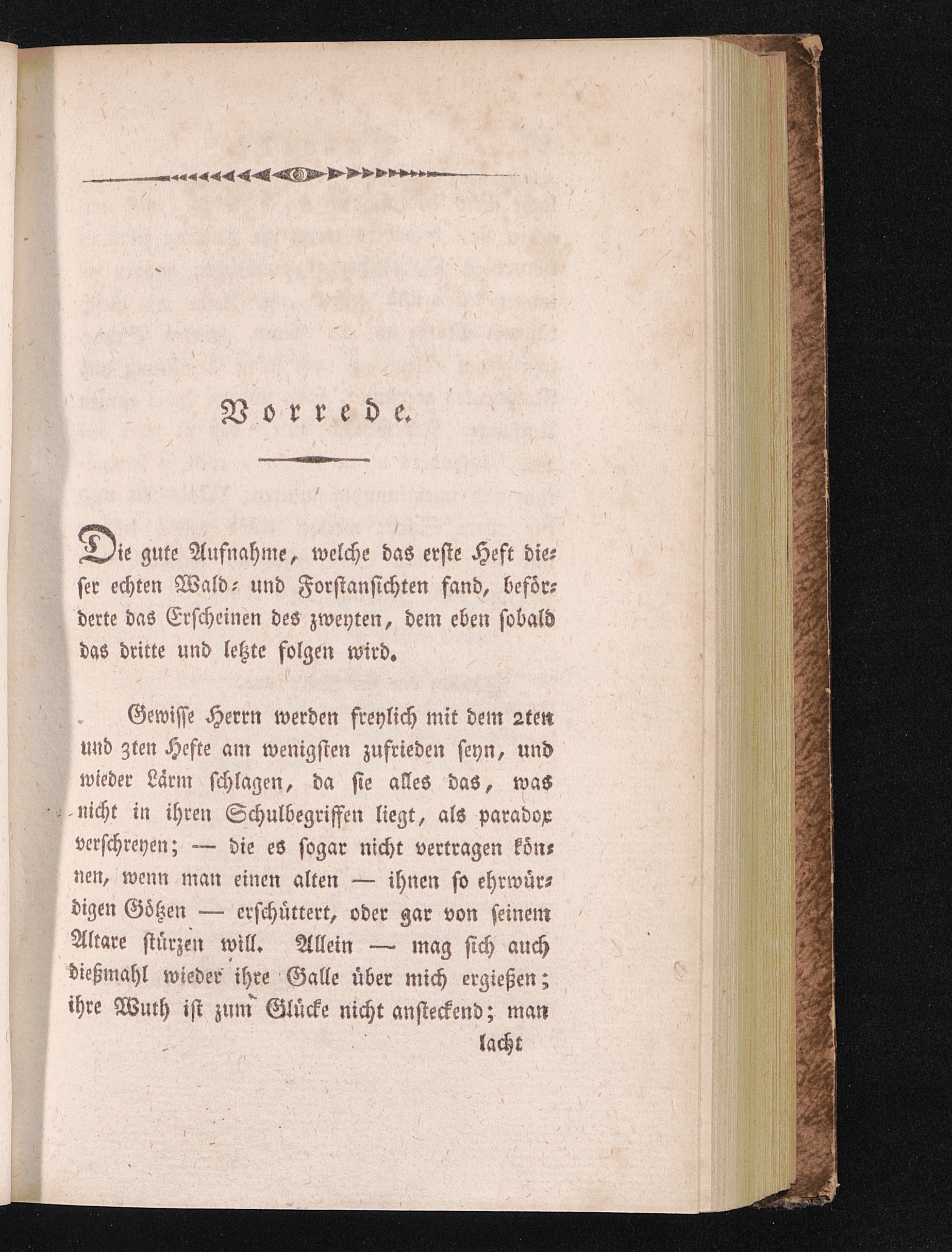 Vorrede.

Die gute Aufnahme, welche das erste Heft dieser echten Wald- und Forstansichten fand, beförderte das Erscheinen des zweyten, dem eben sobald das dritte und letzte folgen wird.

Gewisse Herrn werden freylich mit dem 2ten und 3ten Hefte am wenigsten zufrieden seyn, und wieder Lärm schlagen, da sie alles das, was nicht in ihren Schulbegriffen liegt, als paradox verschreyen; — die es sogar nicht vertragen können, wenn man einen alten — ihnen so ehrwürdigen Götzen — erschüttert, oder gar von seinem Altare stürzen will. Allein — mag sich auch dießmahl wieder ihre Galle über mich ergießen; ihre Wuth ist zum Glücke nicht ansteckend; man

lacht